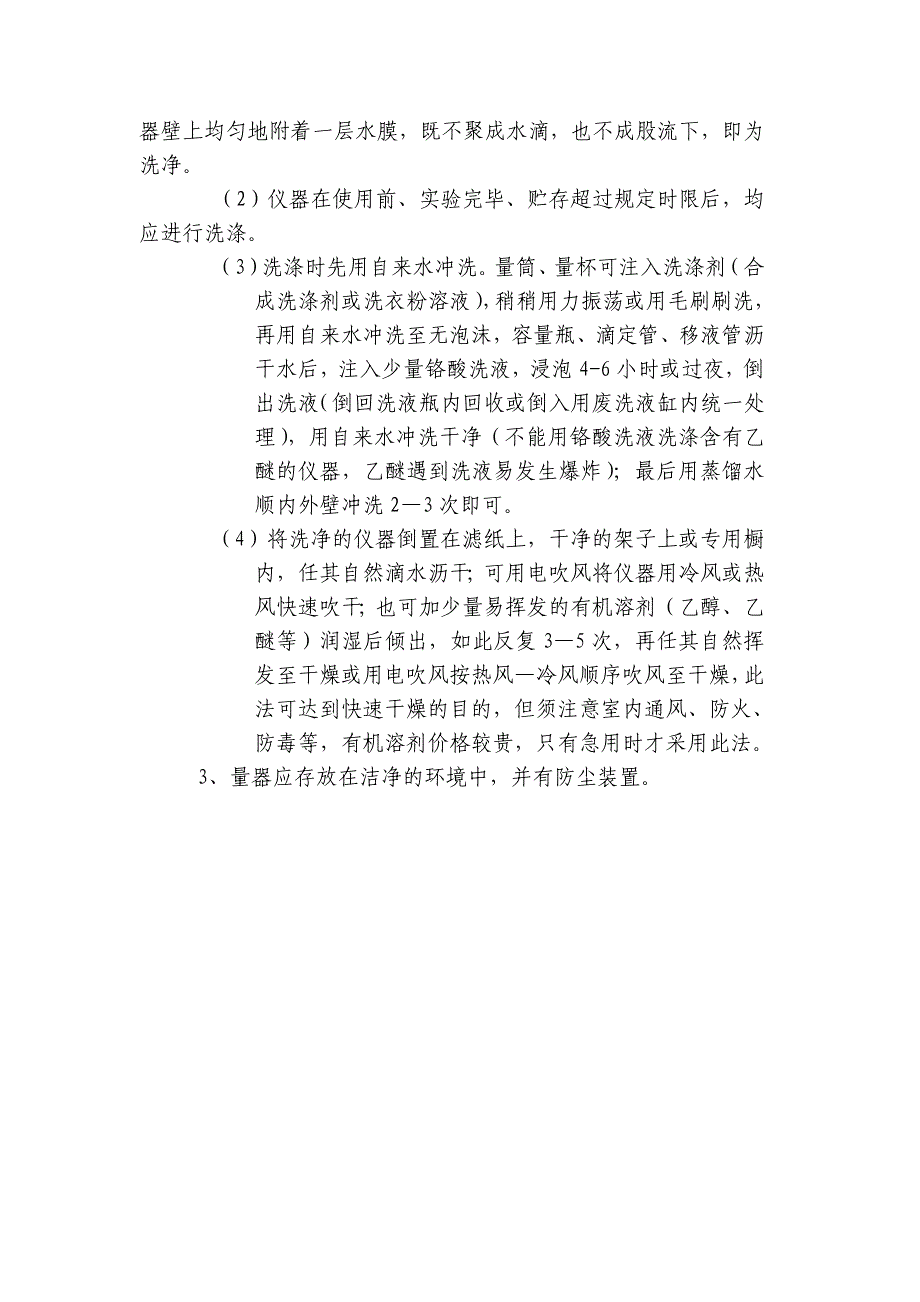 器壁上均匀地附着一层水膜，既不聚成水滴，也不成股流下，即为洗净。

（2）仪器在使用前、实验完毕、贮存超过规定时限后，均应进行洗涤。

（3）洗涤时先用自来水冲洗。量筒、量杯可注入洗涤剂（合成洗涤剂或洗衣粉溶液），稍稍用力振荡或用毛刷刷洗，再用自来水冲洗至无泡沫，容量瓶、滴定管、移液管沥干水后，注入少量铬酸洗液，浸泡 4-6 小时或过夜，倒出洗液（倒回洗液瓶内回收或倒入用废洗液缸内统一处理），用自来水冲洗干净（不能用铬酸洗液洗涤含有乙醚的仪器，乙醚遇到洗液易发生爆炸）；最后用蒸馏水顺内外壁冲洗 2—3 次即可。

（4）将洗净的仪器倒置在滤纸上，干净的架子上或专用橱内，任其自然滴水沥干；可用电吹风将仪器用冷风或热风快速吹干；也可加少量易挥发的有机溶剂（乙醇、乙醚等）润湿后倾出，如此反复 3—5 次，再任其自然挥发至干燥或用电吹风按热风—冷风顺序吹风至干燥，此法可达到快速干燥的目的，但须注意室内通风、防火、防毒等，有机溶剂价格较贵，只有急用时才采用此法。

3、量器应存放在洁净的环境中，并有防尘装置。